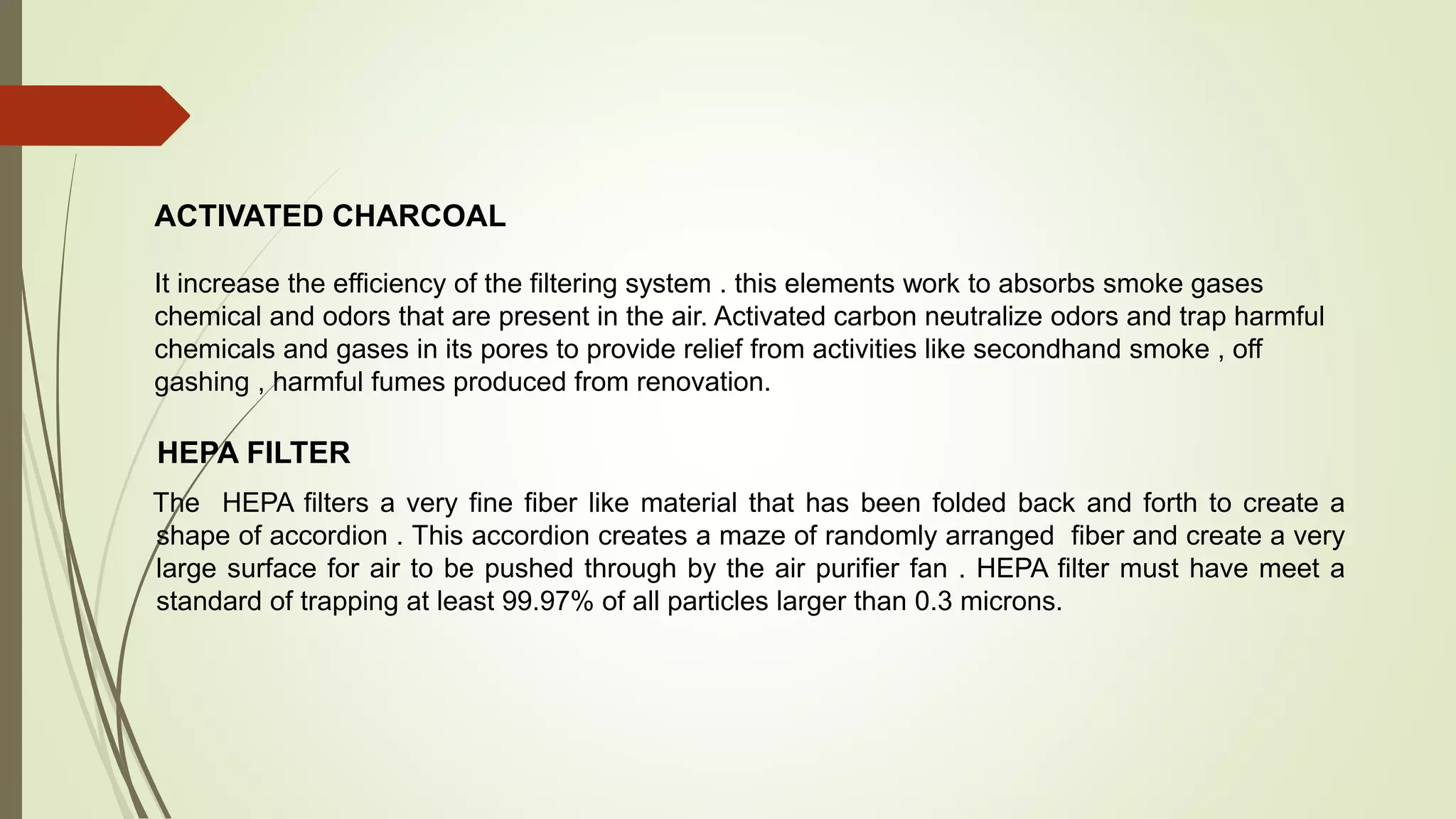 ACTIVATED CHARCOAL

It increase the efficiency of the filtering system . this elements work to absorbs smoke gases chemical and odors that are present in the air. Activated carbon neutralize odors and trap harmful chemicals and gases in its pores to provide relief from activities like secondhand smoke , off gashing , harmful fumes produced from renovation.

HEPA FILTER

The HEPA filters a very fine fiber like material that has been folded back and forth to create a shape of accordion . This accordion creates a maze of randomly arranged fiber and create a very large surface for air to be pushed through by the air purifier fan . HEPA filter must have meet a standard of trapping at least 99.97% of all particles larger than 0.3 microns.